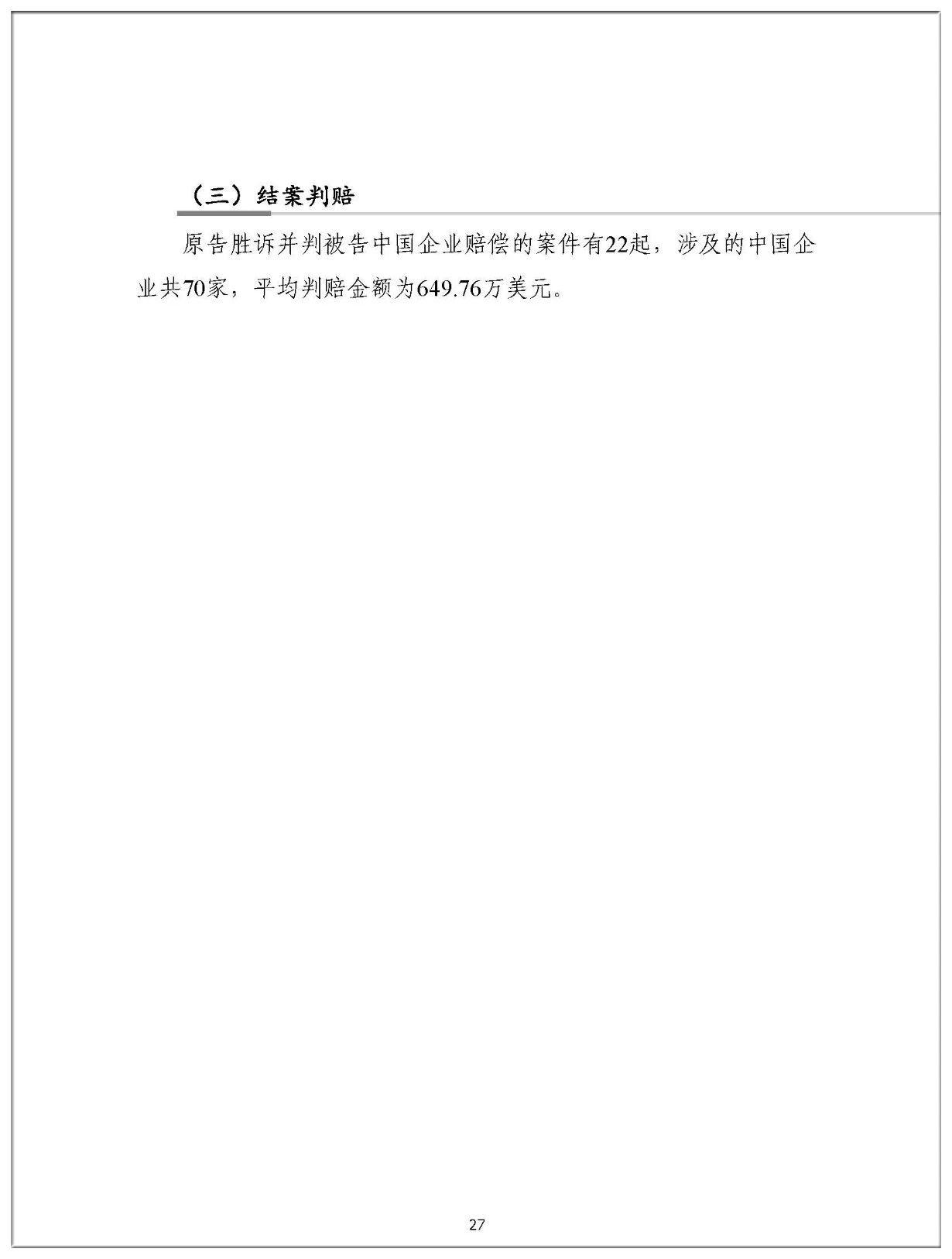 （三）结案判赔

原告胜诉并判被告中国企业赔偿的案件有22起，涉及的中国企业共70家，平均判赔金额为649.76万美元。

27